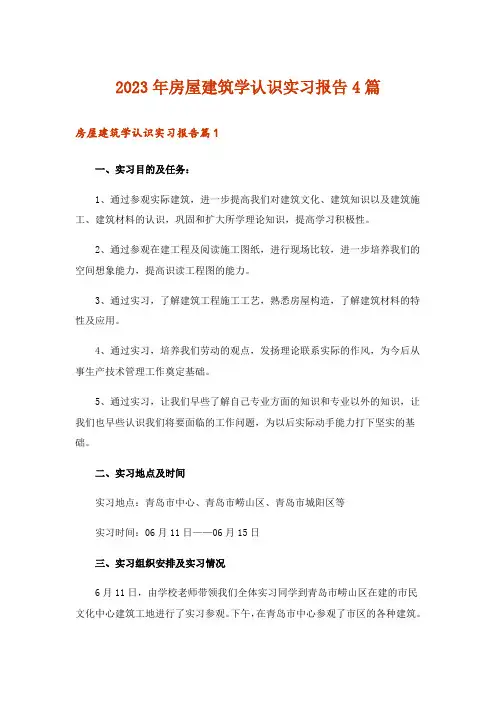 2023年房屋建筑学认识实习报告4篇

房屋建筑学认识实习报告篇1

一、实习目的及任务：

1、通过参观实际建筑，进一步提高我们对建筑文化、建筑知识以及建筑施工、建筑材料的认识，巩固和扩大所学理论知识，提高学习积极性。

2、通过参观在建工程及阅读施工图纸，进行现场比较，进一步培养我们的空间想象能力，提高识读工程图的能力。

3、通过实习，了解建筑工程施工工艺，熟悉房屋构造，了解建筑材料的特性及应用。

4、通过实习，培养我们劳动的观点，发扬理论联系实际的作风，为今后从事生产技术管理工作奠定基础。

5、通过实习，让我们早些了解自己专业方面的知识和专业以外的知识，让我们也早些认识我们将要面临的工作问题，为以后实际动手能力打下坚实的基础。

二、实习地点及时间

实习地点：青岛市中心、青岛市崂山区、青岛市城阳区等

实习时间：06月11日——06月15日

三、实习组织安排及实习情况

6月11日，由学校老师带领我们全体实习同学到青岛市崂山区在建的市民文化中心建筑工地进行了实习参观。下午，在青岛市中心参观了市区的各种建筑。